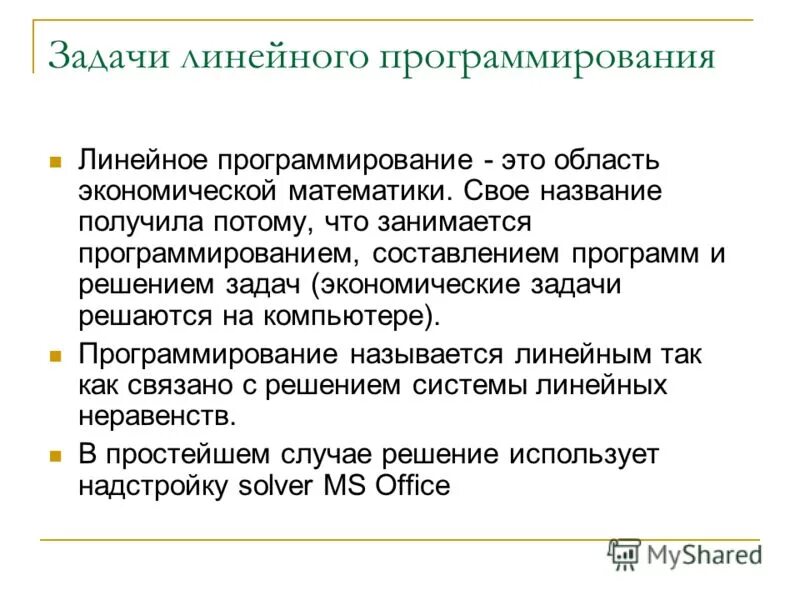 Задачи линейного программирования

Линейное программирование - это область экономической математики. Свое название получила потому, что занимается программированием, составлением программ и решением задач (экономические задачи решаются на компьютере).

Программирование называется линейным так как связано с решением системы линейных неравенств.

В простейшем случае решение использует надстройку solver MS Office

MyShared